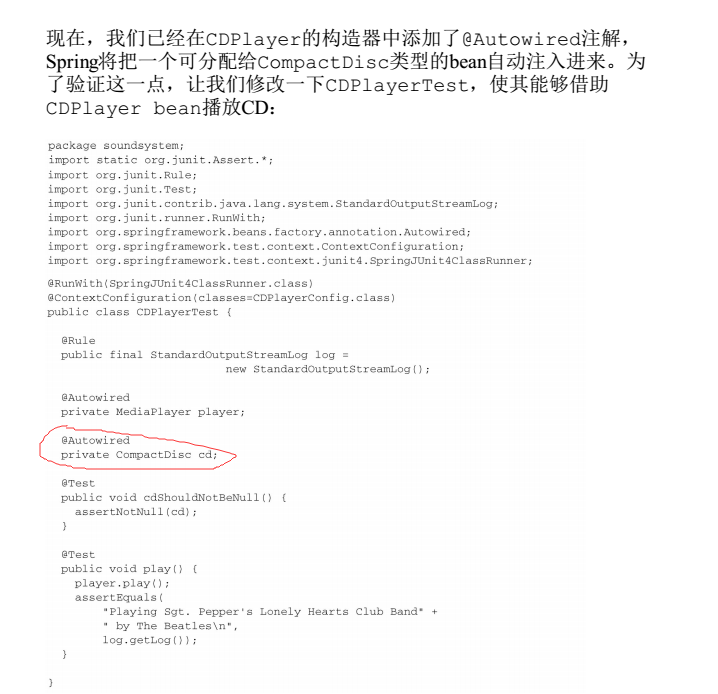 现在，我们已经在CDPlayer的构造器中添加了@Autowired注解，Spring将把一个可分配给CompactDisc类型的bean自动注入进来。为了验证这一点，让我们修改一下CDPlayerTest，使其能够借助CDPlayer bean播放CD：

package soundsystem;
import static org.junit.Assert.*;
import org.junit.Rule;
import org.junit.Test;
import org.junit.contrib.java.lang.system.StandardOutputStreamLog;
import org.junit.runner.RunWith;
import org.springframework.beans.factory.annotation.Autowired;
import org.springframework.test.context.ContextConfiguration;
import org.springframework.test.context.junit4.SpringJUnit4ClassRunner;

@RunWith(SpringJUnit4ClassRunner.class)
@ContextConfiguration(classes=CDPlayerConfig.class)
public class CDPlayerTest {

  @Rule
  public final StandardOutputStreamLog log =
                        new StandardOutputStreamLog();

  @Autowired
  private MediaPlayer player;

  @Autowired
  private CompactDisc cd;

  @Test
  public void cdShouldNotBeNull() {
    assertNotNull(cd);
  }

  @Test
  public void play() {
    player.play();
    assertEquals(
        "Playing Sgt. Pepper's Lonely Hearts Club Band" +
        " by The Beatles\n",
        log.getLog());
  }

}